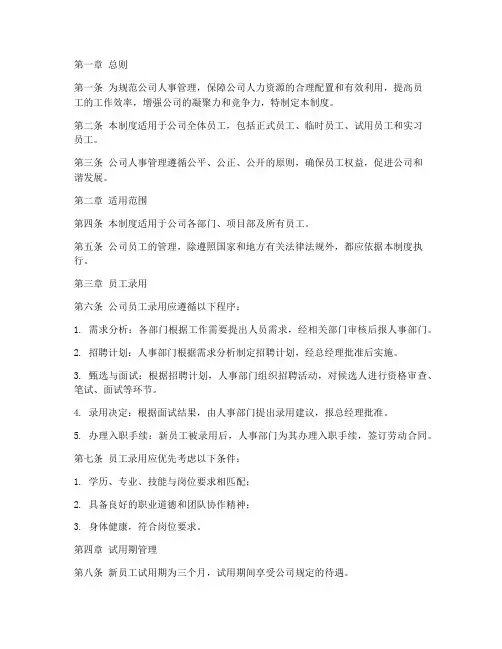 第一章 总则

第一条 为规范公司人事管理，保障公司人力资源的合理配置和有效利用，提高员工的工作效率，增强公司的凝聚力和竞争力，特制定本制度。

第二条 本制度适用于公司全体员工，包括正式员工、临时员工、试用员工和实习员工。

第三条 公司人事管理遵循公平、公正、公开的原则，确保员工权益，促进公司和谐发展。

第二章 适用范围

第四条 本制度适用于公司各部门、项目部及所有员工。

第五条 公司员工的管理，除遵照国家和地方有关法律法规外，都应依据本制度执行。

第三章 员工录用

第六条 公司员工录用应遵循以下程序：

1. 需求分析：各部门根据工作需要提出人员需求，经相关部门审核后报人事部门。

2. 招聘计划：人事部门根据需求分析制定招聘计划，经总经理批准后实施。

3. 甄选与面试：根据招聘计划，人事部门组织招聘活动，对候选人进行资格审查、笔试、面试等环节。

4. 录用决定：根据面试结果，由人事部门提出录用建议，报总经理批准。

5. 办理入职手续：新员工被录用后，人事部门为其办理入职手续，签订劳动合同。

第七条 员工录用应优先考虑以下条件：

1. 学历、专业、技能与岗位要求相匹配；

2. 具备良好的职业道德和团队协作精神；

3. 身体健康，符合岗位要求。

第四章 试用期管理

第八条 新员工试用期为三个月，试用期间享受公司规定的待遇。